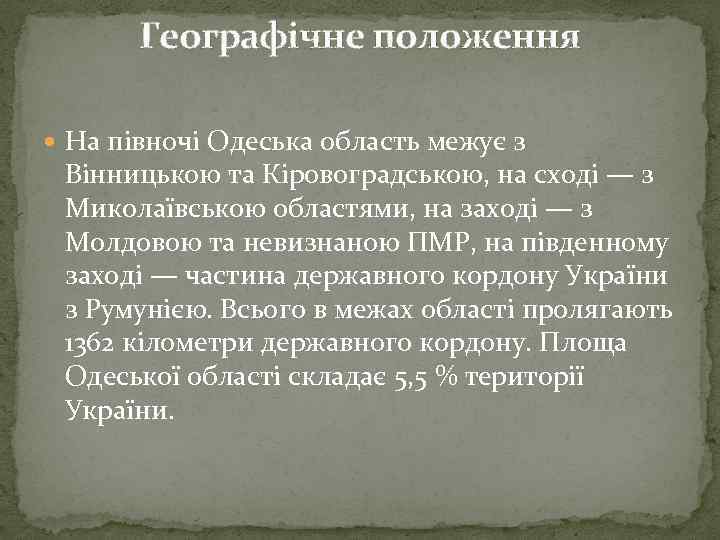 Географічне положення

На півночі Одеська область межує з Вінницькою та Кіровоградською, на сході — з Миколаївською областями, на заході — з Молдовою та невизнаною ПМР, на південному заході — частина державного кордону України з Румунією. Всього в межах області пролягають 1362 кілометри державного кордону. Площа Одеської області складає 5,5 % території України.